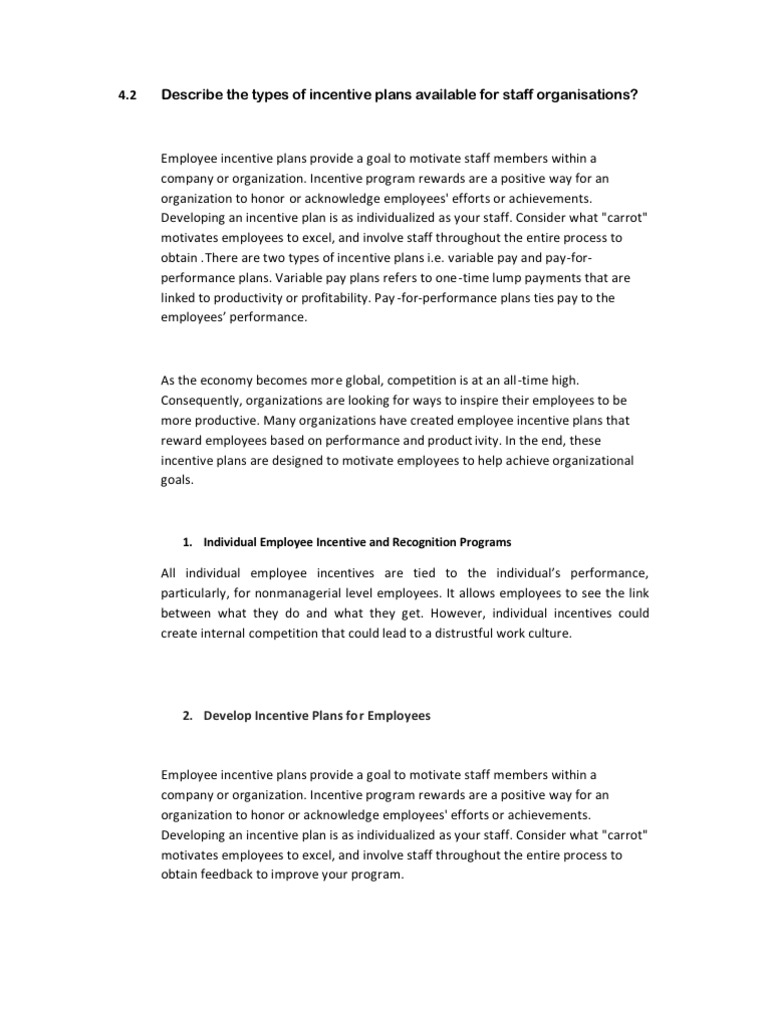 4.2 Describe the types of incentive plans available for staff organisations?

Employee incentive plans provide a goal to motivate staff members within a company or organization. Incentive program rewards are a positive way for an organization to honor or acknowledge employees' efforts or achievements. Developing an incentive plan is as individualized as your staff. Consider what "carrot" motivates employees to excel, and involve staff throughout the entire process to obtain .There are two types of incentive plans i.e. variable pay and pay-for-performance plans. Variable pay plans refers to one-time lump payments that are linked to productivity or profitability. Pay-for-performance plans ties pay to the employees' performance.

As the economy becomes more global, competition is at an all-time high. Consequently, organizations are looking for ways to inspire their employees to be more productive. Many organizations have created employee incentive plans that reward employees based on performance and productivity. In the end, these incentive plans are designed to motivate employees to help achieve organizational goals.

1. Individual Employee Incentive and Recognition Programs

All individual employee incentives are tied to the individual's performance, particularly, for nonmanagerial level employees. It allows employees to see the link between what they do and what they get. However, individual incentives could create internal competition that could lead to a distrustful work culture.

2. Develop Incentive Plans for Employees

Employee incentive plans provide a goal to motivate staff members within a company or organization. Incentive program rewards are a positive way for an organization to honor or acknowledge employees' efforts or achievements. Developing an incentive plan is as individualized as your staff. Consider what "carrot" motivates employees to excel, and involve staff throughout the entire process to obtain feedback to improve your program.